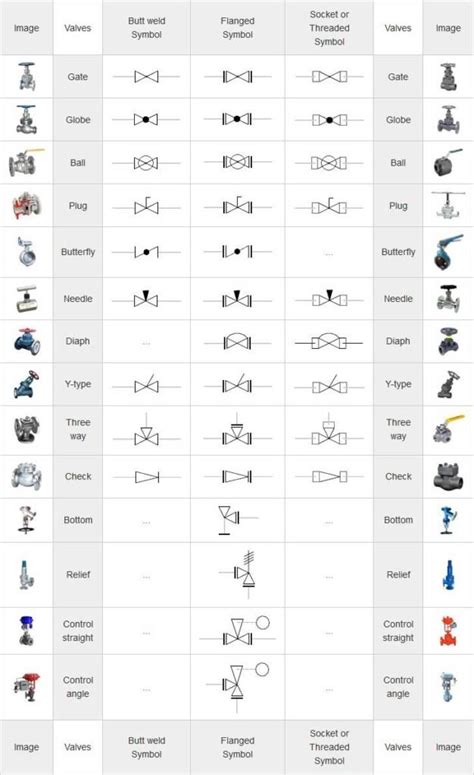 | Image | Valves | Butt weld Symbol | Flanged Symbol | Socket or Threaded Symbol | Valves | Image |
|---|---|---|---|---|---|---|
| | Gate | | | | Gate | |
| | Globe | | | | Globe | |
| | Ball | | | | Ball | |
| | Plug | | | | Plug | |
| | Butterfly | | | ... | Butterfly | |
| | Needle | | | | Needle | |
| | Diaph | ... | | | Diaph | |
| | Y-type | | | | Y-type | |
| | Three way | | | | Three way | |
| | Check | | | | Check | |
| | Bottom | ... | | ... | Bottom | |
| | Relief | ... | | ... | Relief | |
| | Control straight | ... | | ... | Control straight | |
| | Control angle | ... | | ... | Control angle | |
| Image | Valves | Butt weld Symbol | Flanged Symbol | Socket or Threaded Symbol | Valves | Image |